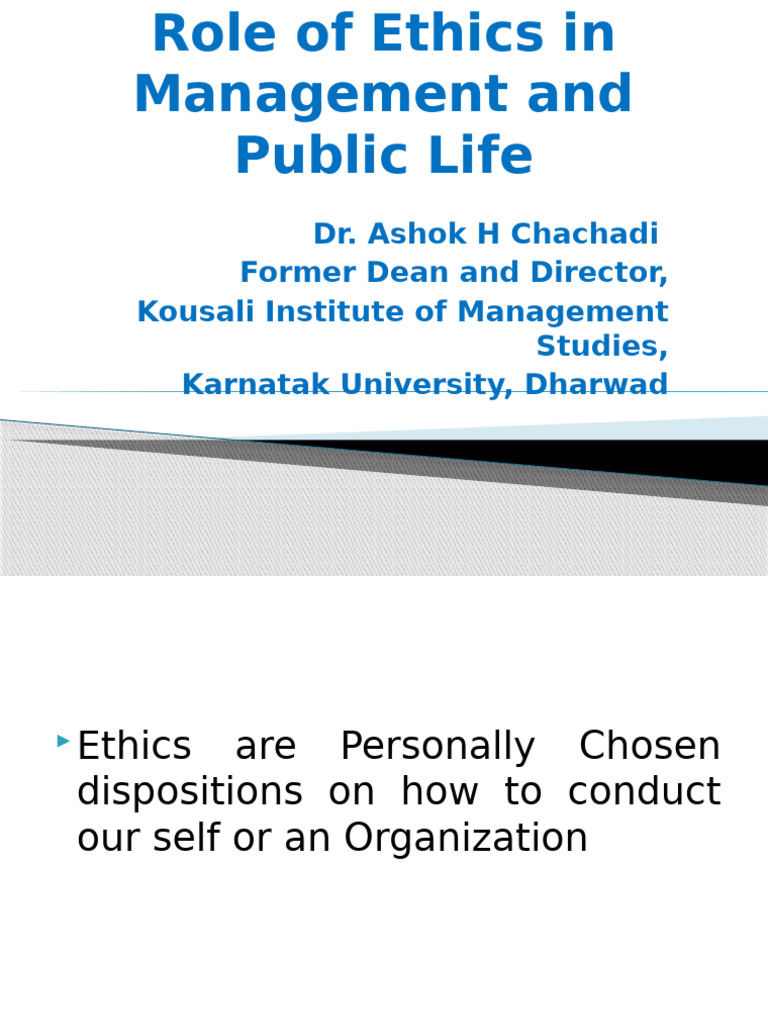 Role of Ethics in Management and Public Life

Dr. Ashok H Chachadi
Former Dean and Director,
Kousali Institute of Management Studies,
Karnatak University, Dharwad

Ethics are Personally Chosen dispositions on how to conduct our self or an Organization